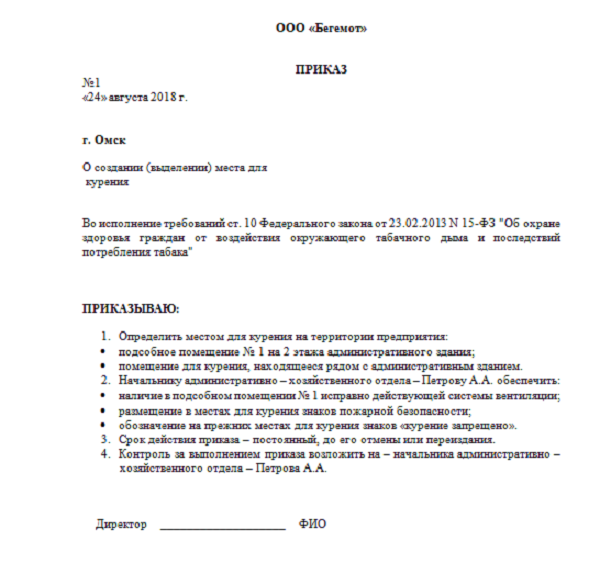 ООО «Бегемот»

ПРИКАЗ

№1
«24» августа 2018 г.

г. Омск

О создании (выделении) места для курения

Во исполнение требований ст. 10 Федерального закона от 23.02.2013 N 15-ФЗ "Об охране здоровья граждан от воздействия окружающего табачного дыма и последствий потребления табака"

ПРИКАЗЫВАЮ:

1. Определить местом для курения на территории предприятия:
• подсобное помещение № 1 на 2 этажа административного здания;
• помещение для курения, находящееся рядом с административным зданием.
2. Начальнику административно – хозяйственного отдела – Петрову А.А. обеспечить:
• наличие в подсобном помещении № 1 исправно действующей системы вентиляции;
• размещение в местах для курения знаков пожарной безопасности;
• обозначение на прежних местах для курения знаков «курение запрещено».
3. Срок действия приказа – постоянный, до его отмены или переиздания.
4. Контроль за выполнением приказа возложить на – начальника административно – хозяйственного отдела – Петрова А.А.

Директор ____________________ ФИО